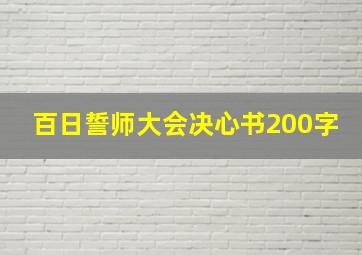 百日誓师大会决心书200字